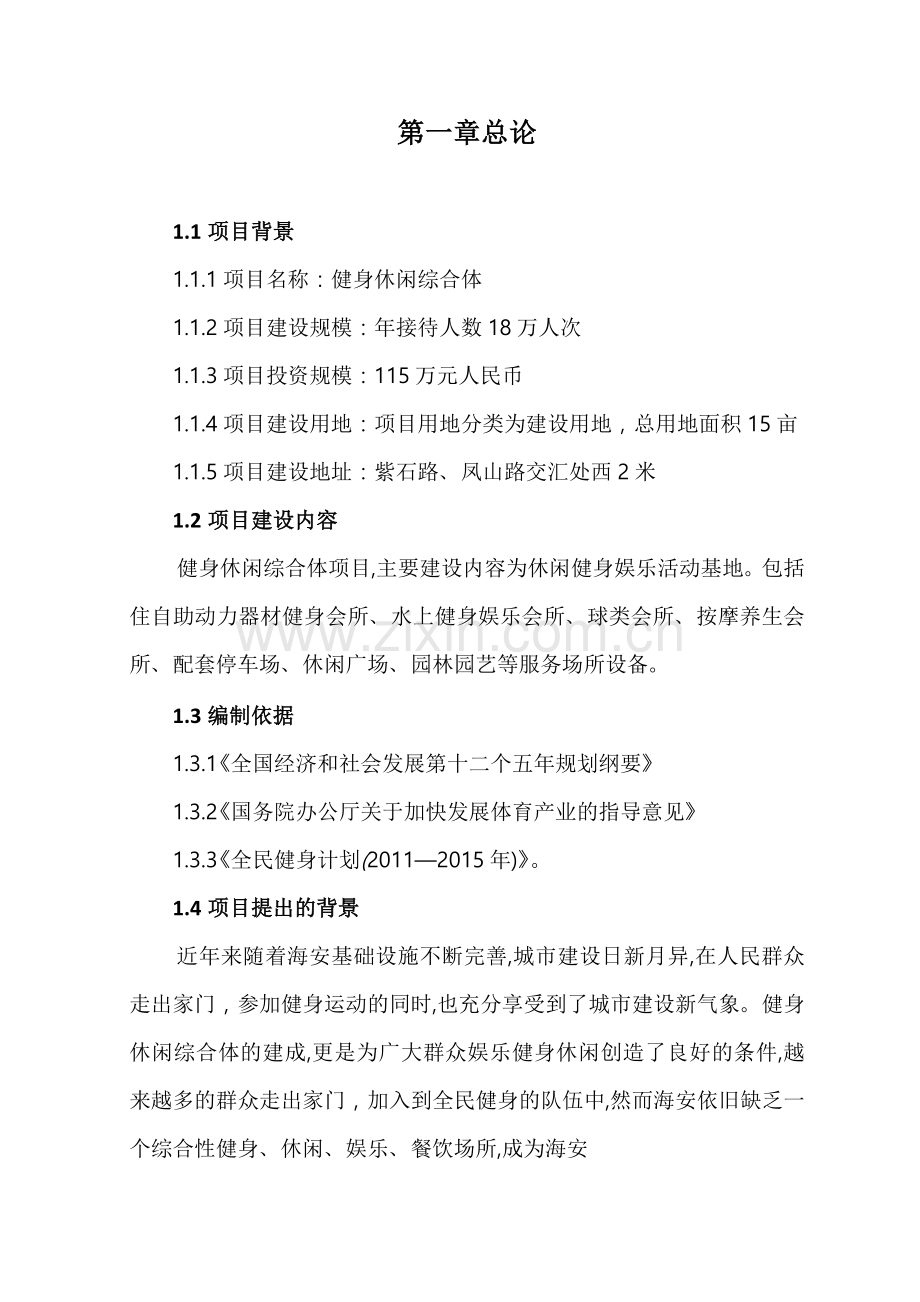 第一章总论

1.1项目背景

1.1.1项目名称：健身休闲综合体

1.1.2项目建设规模：年接待人数18万人次

1.1.3项目投资规模：115万元人民币

1.1.4项目建设用地：项目用地分类为建设用地，总用地面积15亩

1.1.5项目建设地址：紫石路、凤山路交汇处西2米

1.2项目建设内容

健身休闲综合体项目,主要建设内容为休闲健身娱乐活动基地。包括住自助动力器材健身会所、水上健身娱乐会所、球类会所、按摩养生会所、配套停车场、休闲广场、园林园艺等服务场所设备。

1.3编制依据

1.3.1《全国经济和社会发展第十二个五年规划纲要》

1.3.2《国务院办公厅关于加快发展体育产业的指导意见》

1.3.3《全民健身计划(2011—2015年)》。

1.4项目提出的背景

近年来随着海安基础设施不断完善,城市建设日新月异,在人民群众走出家门，参加健身运动的同时,也充分享受到了城市建设新气象。健身休闲综合体的建成,更是为广大群众娱乐健身休闲创造了良好的条件,越来越多的群众走出家门，加入到全民健身的队伍中,然而海安依旧缺乏一个综合性健身、休闲、娱乐、餐饮场所,成为海安

www.zixin.com.cn